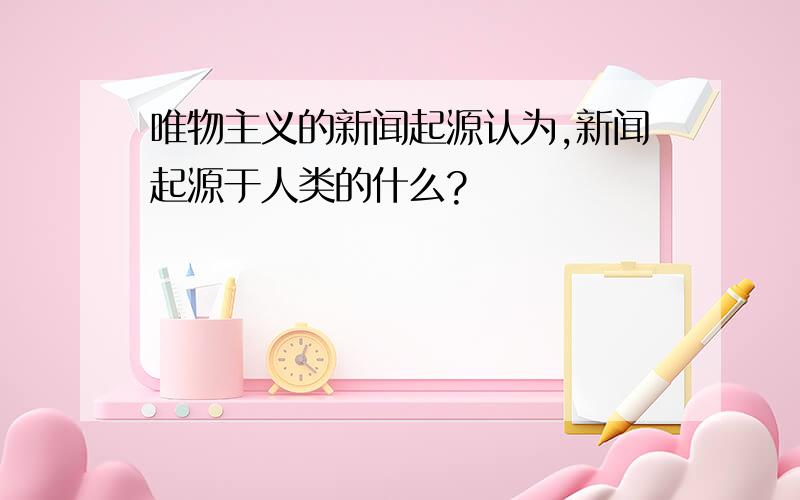 唯物主义的新闻起源认为,新闻起源于人类的什么?